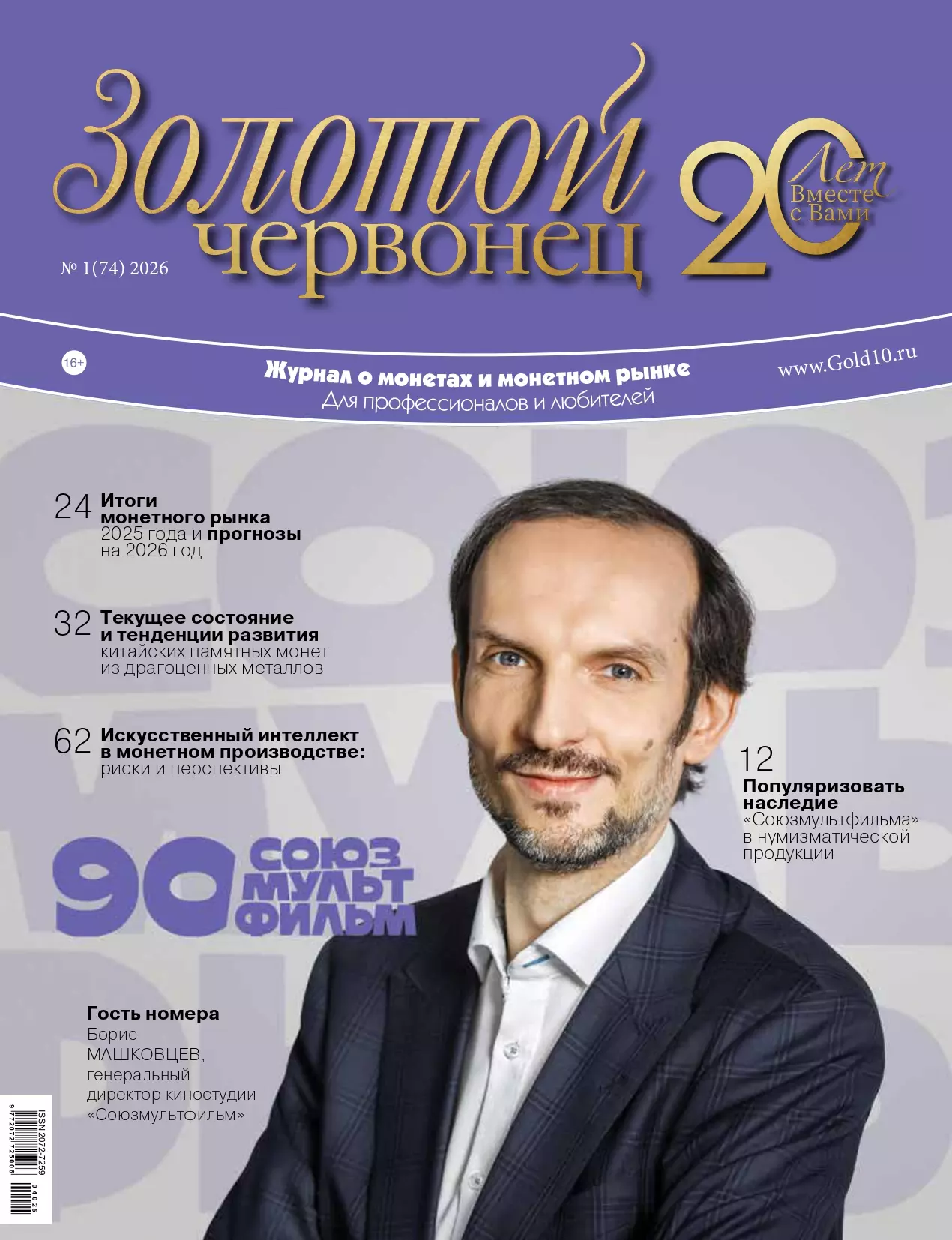 Золотой червонец

20 Лет Вместе с Вами

№ 1(74) 2026

16+

Журнал о монетах и монетном рынке
Для профессионалов и любителей

www.Gold10.ru

24 Итоги монетного рынка 2025 года и прогнозы на 2026 год

32 Текущее состояние и тенденции развития китайских памятных монет из драгоценных металлов

62 Искусственный интеллект в монетном производстве: риски и перспективы

12 Популяризовать наследие «Союзмультфильма» в нумизматической продукции

90 СОЮЗ МУЛЬТ ФИЛЬМ

Гость номера
Борис МАШКОВЦЕВ, генеральный директор киностудии «Союзмультфильм»

ISSN 2072-7259
9 772072 725006
04025